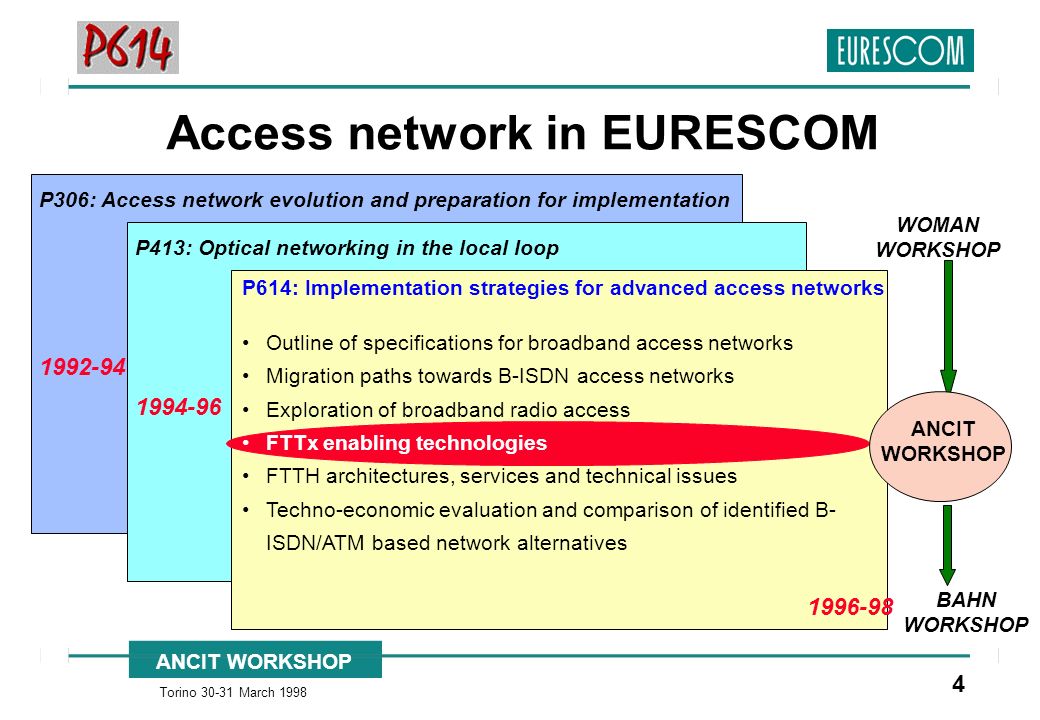 P614

EURESCOM

Access network in EURESCOM

P306: Access network evolution and preparation for implementation

1992-94

P413: Optical networking in the local loop

1994-96

P614: Implementation strategies for advanced access networks

• Outline of specifications for broadband access networks
• Migration paths towards B-ISDN access networks
• Exploration of broadband radio access
• FTTx enabling technologies
• FTTH architectures, services and technical issues
• Techno-economic evaluation and comparison of identified B-ISDN/ATM based network alternatives

1996-98

WOMAN WORKSHOP

ANCIT WORKSHOP

BAHN WORKSHOP

ANCIT WORKSHOP

Torino 30-31 March 1998

4